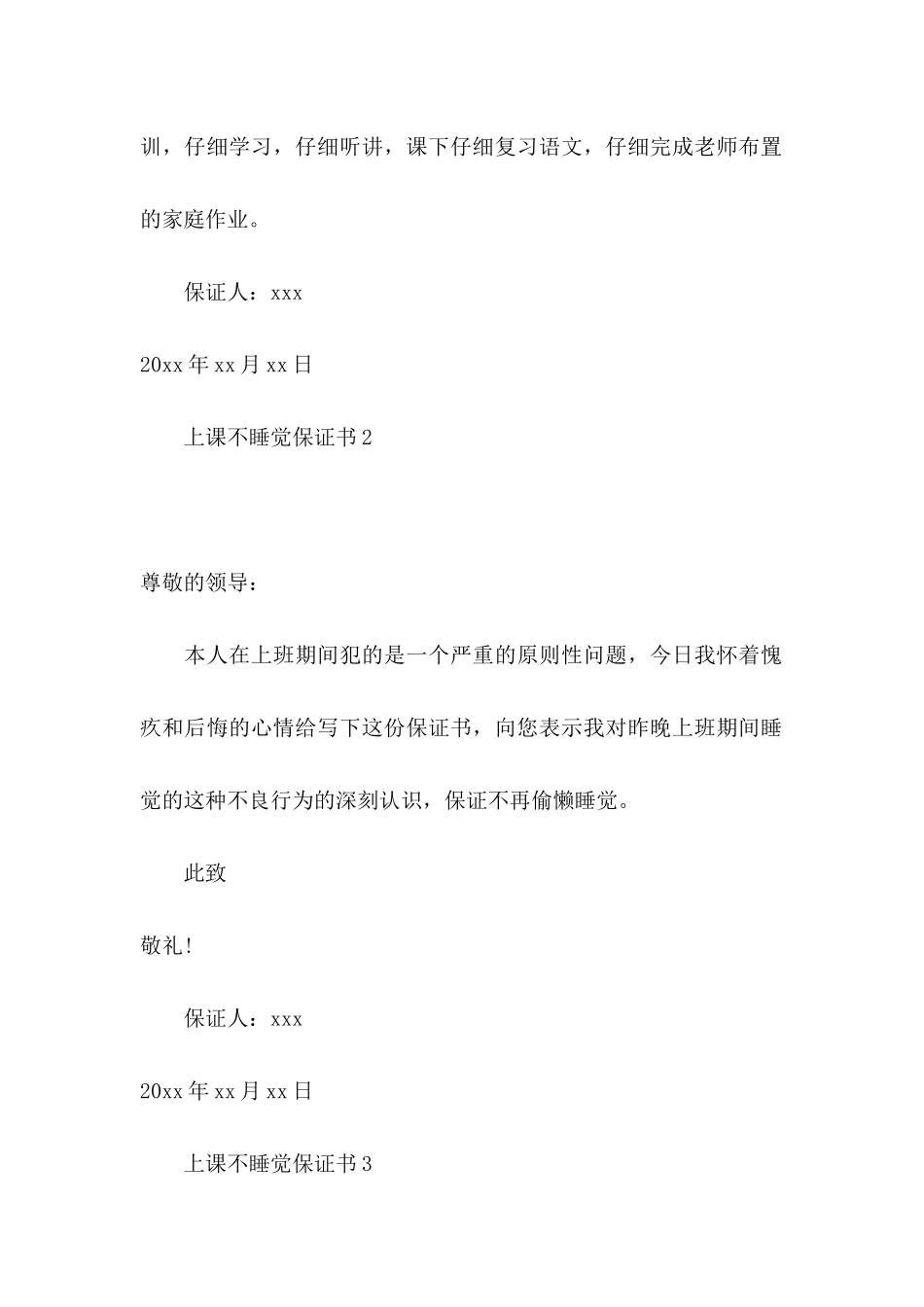 训，仔细学习，仔细听讲，课下仔细复习语文，仔细完成老师布置的家庭作业。

保证人：xxx

20xx 年 xx 月 xx 日

上课不睡觉保证书 2

尊敬的领导：

本人在上班期间犯的是一个严重的原则性问题，今日我怀着愧疚和后悔的心情给写下这份保证书，向您表示我对昨晚上班期间睡觉的这种不良行为的深刻认识，保证不再偷懒睡觉。

此致

敬礼!

保证人：xxx

20xx 年 xx 月 xx 日

上课不睡觉保证书 3